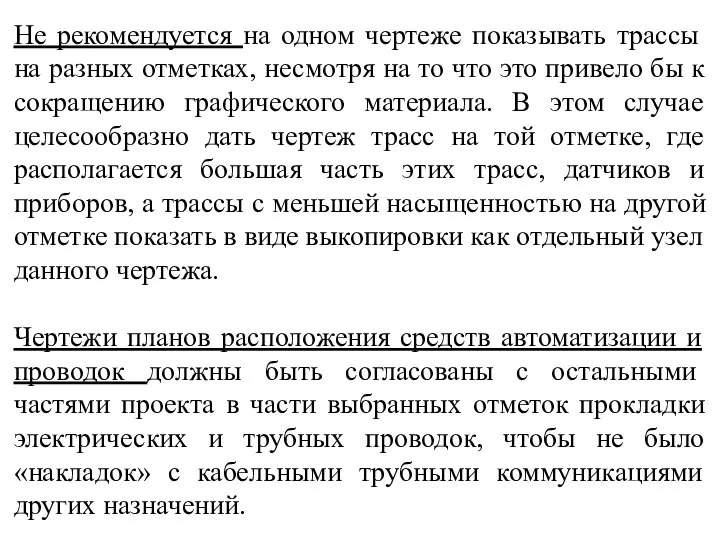 Не рекомендуется на одном чертеже показывать трассы на разных отметках, несмотря на то что это привело бы к сокращению графического материала. В этом случае целесообразно дать чертеж трасс на той отметке, где располагается большая часть этих трасс, датчиков и приборов, а трассы с меньшей насыщенностью на другой отметке показать в виде выкопировки как отдельный узел данного чертежа.

Чертежи планов расположения средств автоматизации и проводок должны быть согласованы с остальными частями проекта в части выбранных отметок прокладки электрических и трубных проводок, чтобы не было «накладок» с кабельными трубными коммуникациями других назначений.